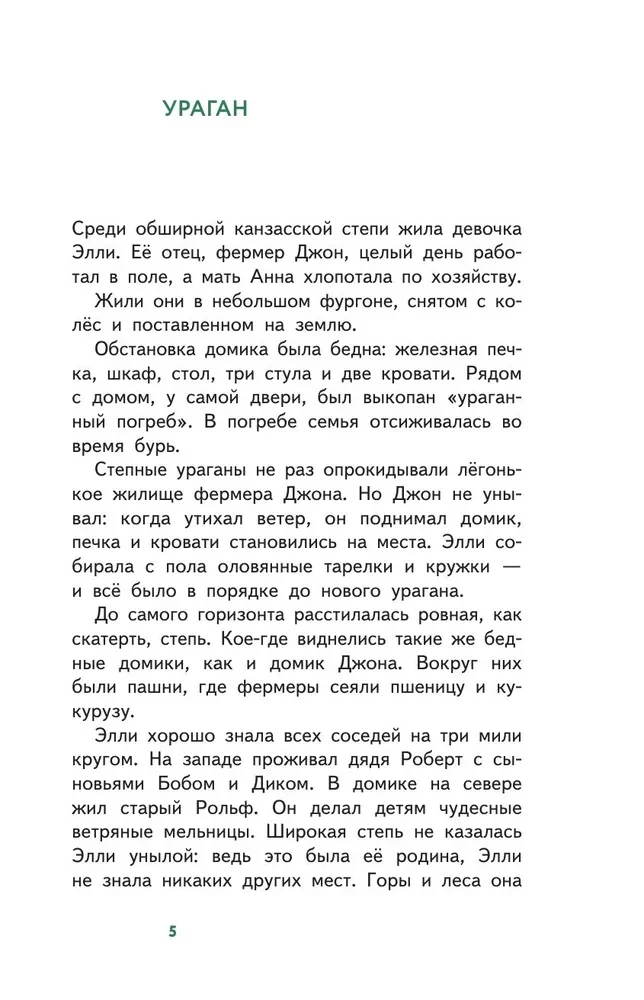 УРАГАН

Среди обширной канзасской степи жила девочка Элли. Её отец, фермер Джон, целый день работал в поле, а мать Анна хлопотала по хозяйству.

Жили они в небольшом фургоне, снятом с колёс и поставленном на землю.

Обстановка домика была бедна: железная печка, шкаф, стол, три стула и две кровати. Рядом с домом, у самой двери, был выкопан «ураганный погреб». В погребе семья отсиживалась во время бурь.

Степные ураганы не раз опрокидывали лёгонькое жилище фермера Джона. Но Джон не унывал: когда утихал ветер, он поднимал домик, печка и кровати становились на места. Элли собирала с пола оловянные тарелки и кружки — и всё было в порядке до нового урагана.

До самого горизонта расстилалась ровная, как скатерть, степь. Кое-где виднелись такие же бедные домики, как и домик Джона. Вокруг них были пашни, где фермеры сеяли пшеницу и кукурузу.

Элли хорошо знала всех соседей на три мили кругом. На западе проживал дядя Роберт с сыновьями Бобом и Диком. В домике на севере жил старый Рольф. Он делал детям чудесные ветряные мельницы. Широкая степь не казалась Элли унылой: ведь это была её родина, Элли не знала никаких других мест. Горы и леса она

5